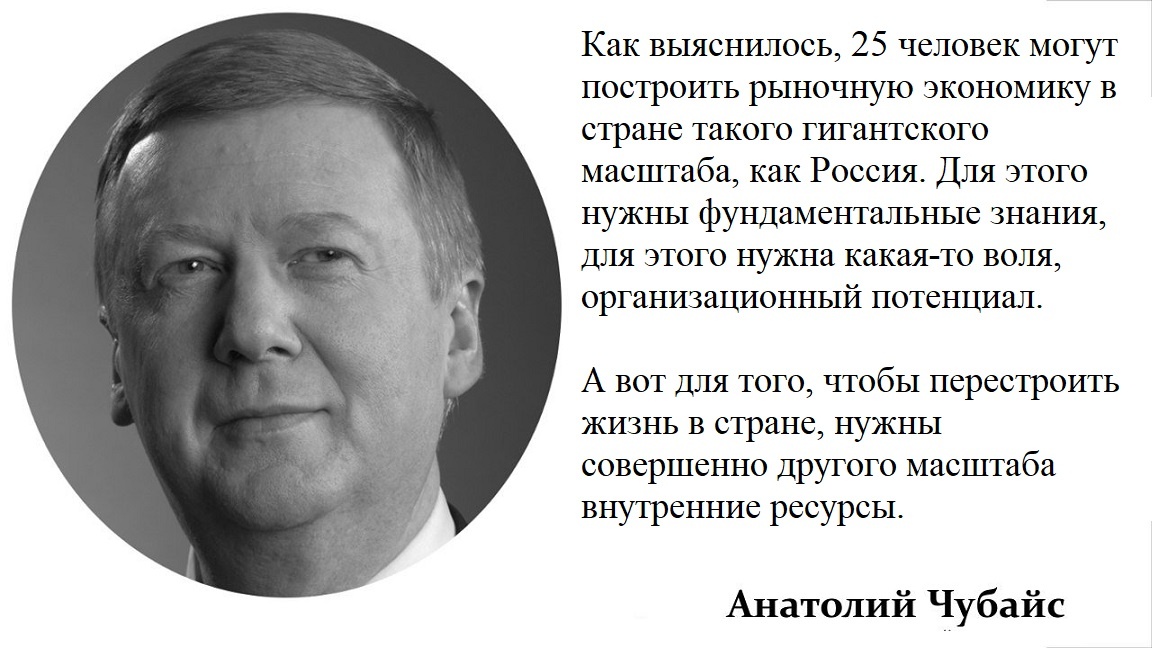 Как выяснилось, 25 человек могут построить рыночную экономику в стране такого гигантского масштаба, как Россия. Для этого нужны фундаментальные знания, для этого нужна какая-то воля, организационный потенциал.

А вот для того, чтобы перестроить жизнь в стране, нужны совершенно другого масштаба внутренние ресурсы.

Анатолий Чубайс